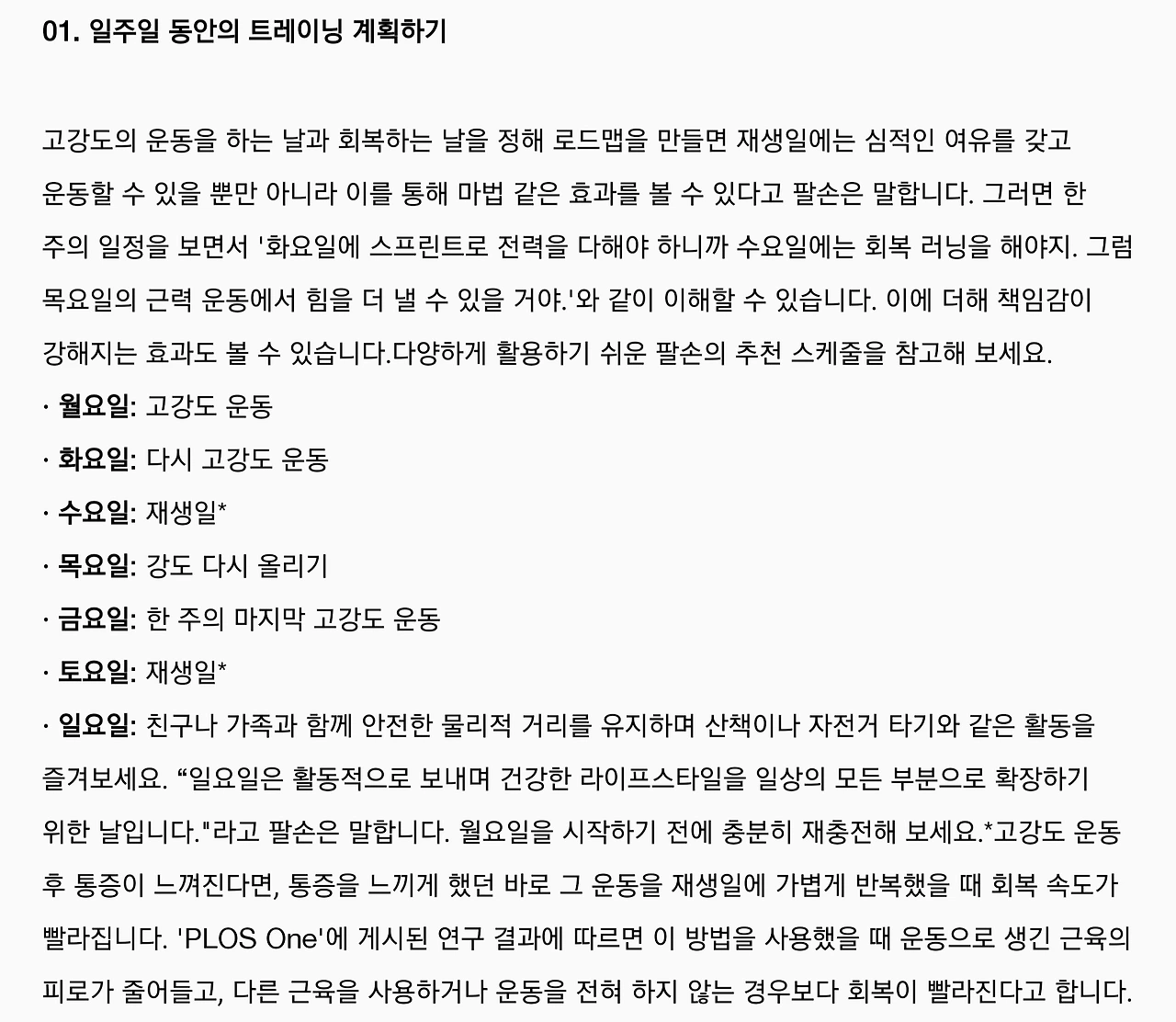 01. 일주일 동안의 트레이닝 계획하기

고강도의 운동을 하는 날과 회복하는 날을 정해 로드맵을 만들면 재생일에는 심적인 여유를 갖고 운동할 수 있을 뿐만 아니라 이를 통해 마법 같은 효과를 볼 수 있다고 팔손은 말합니다. 그러면 한 주의 일정을 보면서 '화요일에 스프린트로 전력을 다해야 하니까 수요일에는 회복 러닝을 해야지. 그럼 목요일의 근력 운동에서 힘을 더 낼 수 있을 거야.'와 같이 이해할 수 있습니다. 이에 더해 책임감이 강해지는 효과도 볼 수 있습니다.다양하게 활용하기 쉬운 팔손의 추천 스케줄을 참고해 보세요.
· 월요일: 고강도 운동
· 화요일: 다시 고강도 운동
· 수요일: 재생일*
· 목요일: 강도 다시 올리기
· 금요일: 한 주의 마지막 고강도 운동
· 토요일: 재생일*
· 일요일: 친구나 가족과 함께 안전한 물리적 거리를 유지하며 산책이나 자전거 타기와 같은 활동을 즐겨보세요. “일요일은 활동적으로 보내며 건강한 라이프스타일을 일상의 모든 부분으로 확장하기 위한 날입니다."라고 팔손은 말합니다. 월요일을 시작하기 전에 충분히 재충전해 보세요.*고강도 운동 후 통증이 느껴진다면, 통증을 느끼게 했던 바로 그 운동을 재생일에 가볍게 반복했을 때 회복 속도가 빨라집니다. 'PLOS One'에 게시된 연구 결과에 따르면 이 방법을 사용했을 때 운동으로 생긴 근육의 피로가 줄어들고, 다른 근육을 사용하거나 운동을 전혀 하지 않는 경우보다 회복이 빨라진다고 합니다.